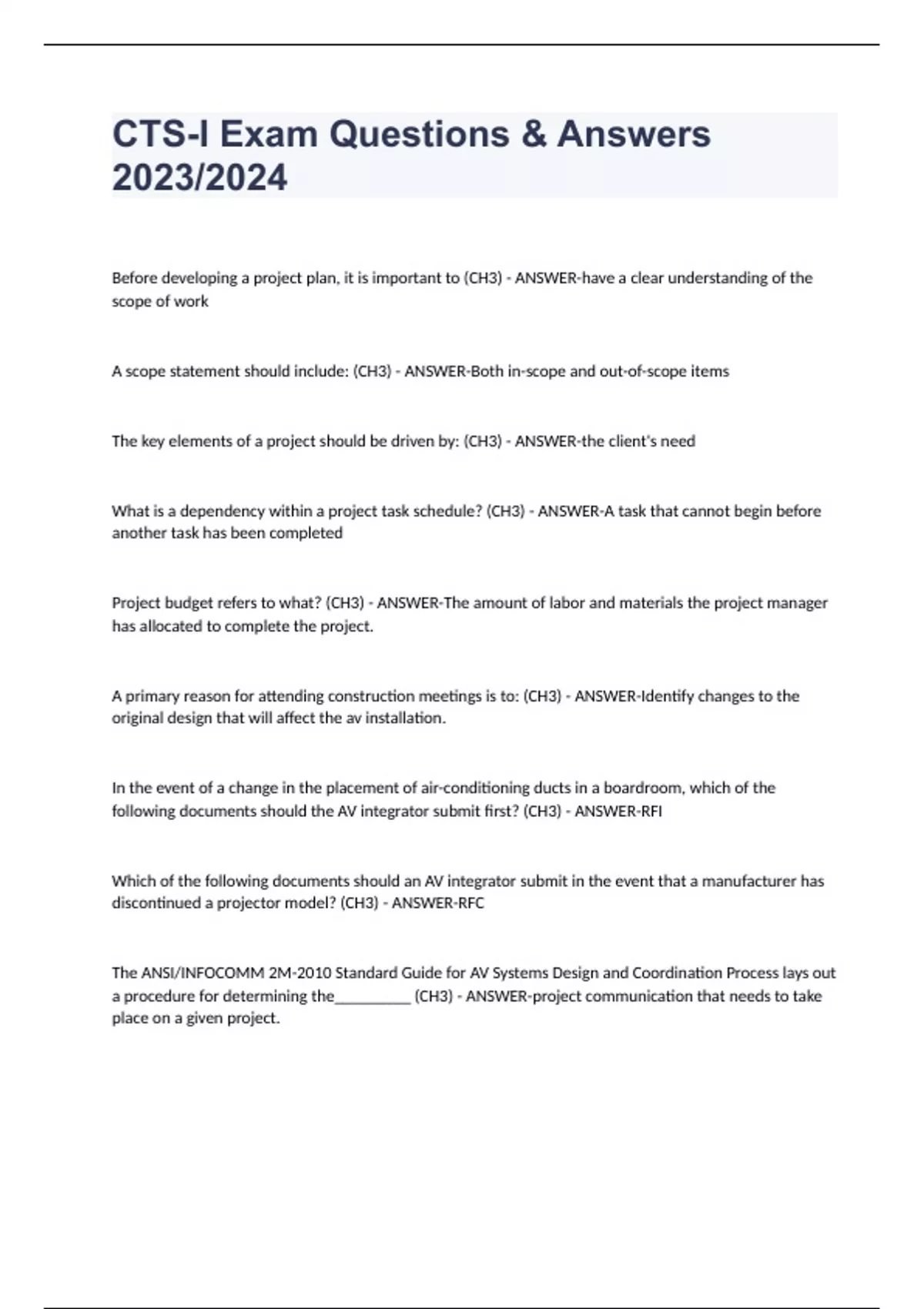 CTS-I Exam Questions & Answers 2023/2024

Before developing a project plan, it is important to (CH3) - ANSWER-have a clear understanding of the scope of work

A scope statement should include: (CH3) - ANSWER-Both in-scope and out-of-scope items

The key elements of a project should be driven by: (CH3) - ANSWER-the client's need

What is a dependency within a project task schedule? (CH3) - ANSWER-A task that cannot begin before another task has been completed

Project budget refers to what? (CH3) - ANSWER-The amount of labor and materials the project manager has allocated to complete the project.

A primary reason for attending construction meetings is to: (CH3) - ANSWER-Identify changes to the original design that will affect the av installation.

In the event of a change in the placement of air-conditioning ducts in a boardroom, which of the following documents should the AV integrator submit first? (CH3) - ANSWER-RFI

Which of the following documents should an AV integrator submit in the event that a manufacturer has discontinued a projector model? (CH3) - ANSWER-RFC

The ANSI/INFOCOMM 2M-2010 Standard Guide for AV Systems Design and Coordination Process lays out a procedure for determining the__________ (CH3) - ANSWER-project communication that needs to take place on a given project.